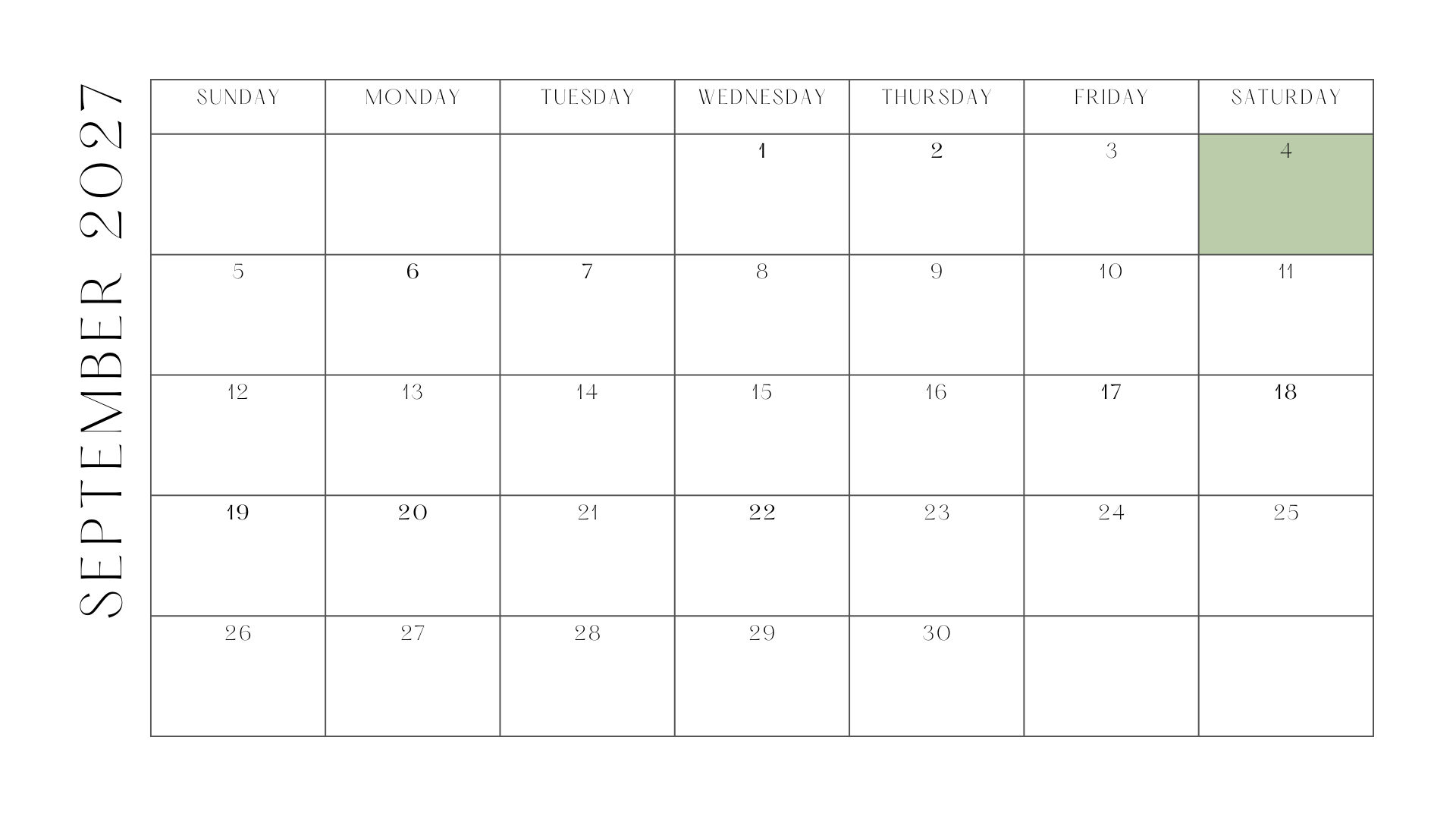 SEPTEMBER 2027

| SUNDAY | MONDAY | TUESDAY | WEDNESDAY | THURSDAY | FRIDAY | SATURDAY |
|---|---|---|---|---|---|---|
|  |  |  | 1 | 2 | 3 | 4 |
| 5 | 6 | 7 | 8 | 9 | 10 | 11 |
| 12 | 13 | 14 | 15 | 16 | 17 | 18 |
| 19 | 20 | 21 | 22 | 23 | 24 | 25 |
| 26 | 27 | 28 | 29 | 30 |  |  |